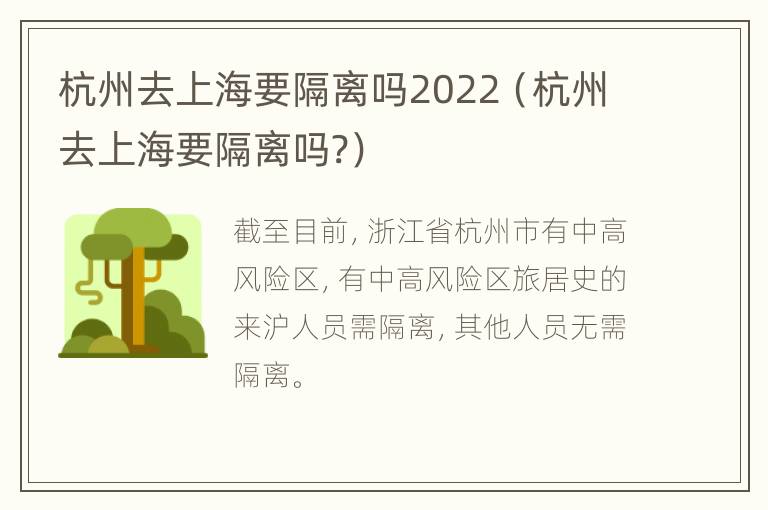 杭州去上海要隔离吗2022（杭州去上海要隔离吗?）

截至目前，浙江省杭州市有中高风险区，有中高风险区旅居史的来沪人员需隔离，其他人员无需隔离。